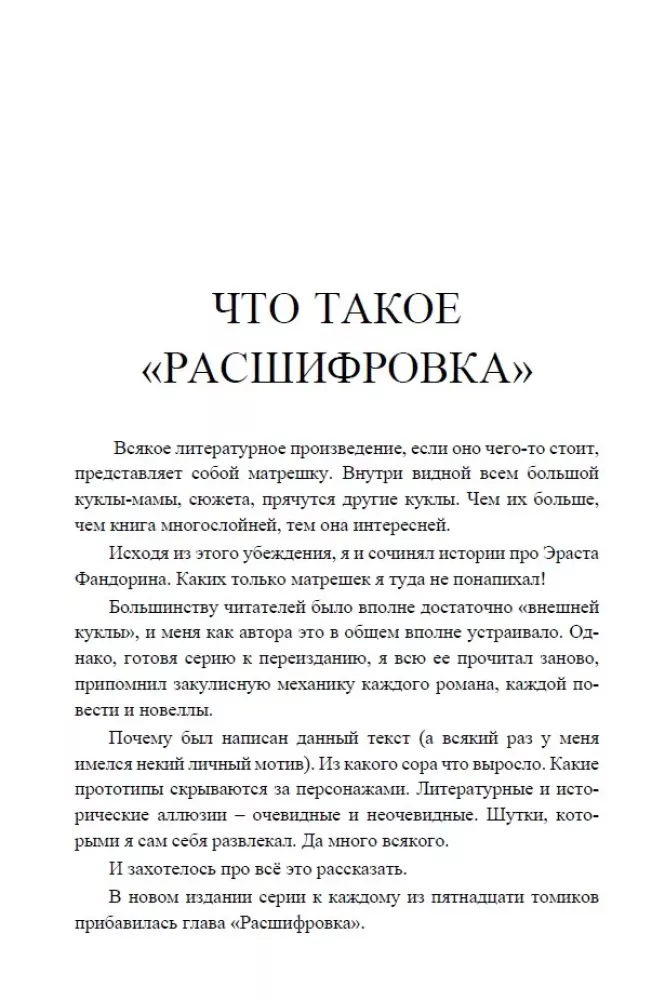 ЧТО ТАКОЕ «РАСШИФРОВКА»

Всякое литературное произведение, если оно чего-то стоит, представляет собой матрешку. Внутри видной всем большой куклы-мамы, сюжета, прячутся другие куклы. Чем их больше, чем книга многослойней, тем она интересней.

Исходя из этого убеждения, я и сочинял истории про Эраста Фандорина. Каких только матрешек я туда не понапихал!

Большинству читателей было вполне достаточно «внешней куклы», и меня как автора это в общем вполне устраивало. Однако, готовя серию к переизданию, я всю ее прочитал заново, припомнил закулисную механику каждого романа, каждой повести и новеллы.

Почему был написан данный текст (а всякий раз у меня имелся некий личный мотив). Из какого сора что выросло. Какие прототипы скрываются за персонажами. Литературные и исторические аллюзии – очевидные и неочевидные. Шутки, которыми я сам себя развлекал. Да много всякого.

И захотелось про всё это рассказать.

В новом издании серии к каждому из пятнадцати томиков прибавилась глава «Расшифровка».